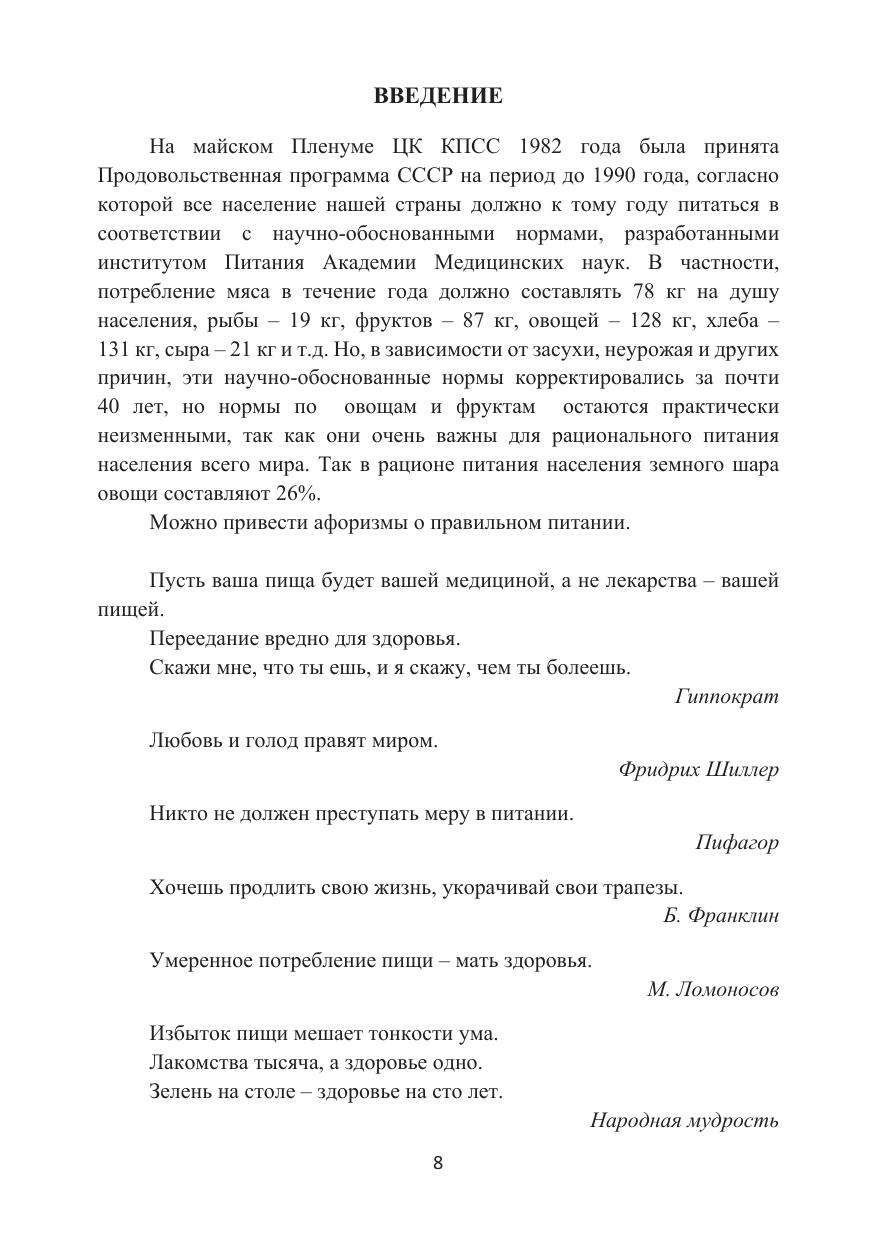 ВВЕДЕНИЕ

На майском Пленуме ЦК КПСС 1982 года была принята Продовольственная программа СССР на период до 1990 года, согласно которой все население нашей страны должно к тому году питаться в соответствии с научно-обоснованными нормами, разработанными институтом Питания Академии Медицинских наук. В частности, потребление мяса в течение года должно составлять 78 кг на душу населения, рыбы – 19 кг, фруктов – 87 кг, овощей – 128 кг, хлеба – 131 кг, сыра – 21 кг и т.д. Но, в зависимости от засухи, неурожая и других причин, эти научно-обоснованные нормы корректировались за почти 40 лет, но нормы по овощам и фруктам остаются практически неизменными, так как они очень важны для рационального питания населения всего мира. Так в рационе питания населения земного шара овощи составляют 26%.

Можно привести афоризмы о правильном питании.

Пусть ваша пища будет вашей медициной, а не лекарства – вашей пищей.
Переедание вредно для здоровья.
Скажи мне, что ты ешь, и я скажу, чем ты болеешь.
Гиппократ

Любовь и голод правят миром.
Фридрих Шиллер

Никто не должен преступать меру в питании.
Пифагор

Хочешь продлить свою жизнь, укорачивай свои трапезы.
Б. Франклин

Умеренное потребление пищи – мать здоровья.
М. Ломоносов

Избыток пищи мешает тонкости ума.
Лакомства тысяча, а здоровье одно.
Зелень на столе – здоровье на сто лет.
Народная мудрость

8